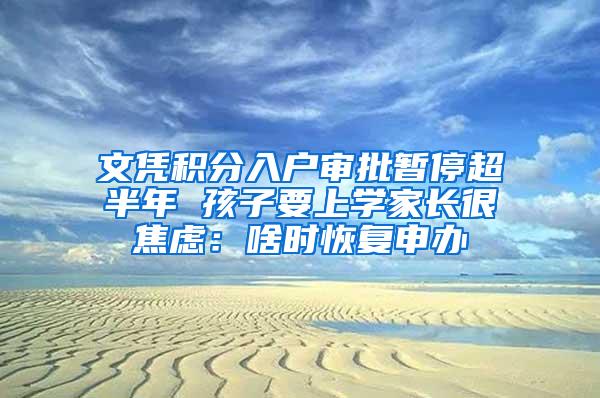 文凭积分入户审批暂停超半年 孩子要上学家长很焦虑：啥时恢复申办